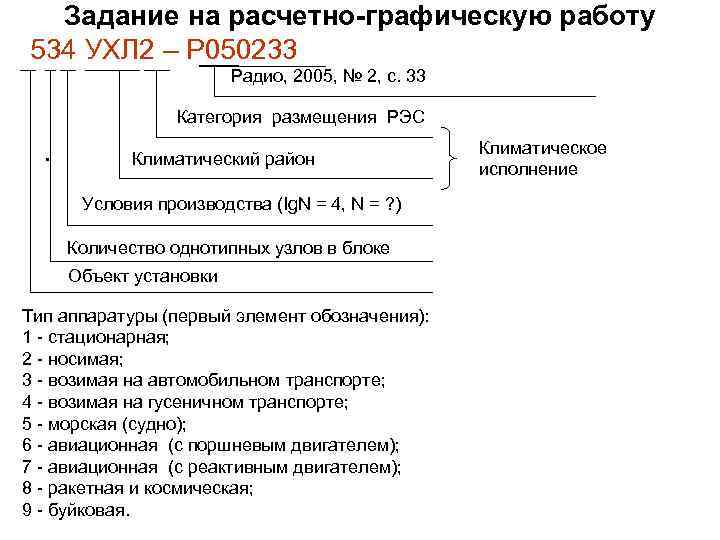 Задание на расчетно-графическую работу

534 УХЛ2 – Р050233

Радио, 2005, № 2, с. 33

Категория размещения РЭС

Климатический район

Климатическое исполнение

Условия производства (lgN = 4, N = ?)

Количество однотипных узлов в блоке

Объект установки

Тип аппаратуры (первый элемент обозначения):
1 - стационарная;
2 - носимая;
3 - возимая на автомобильном транспорте;
4 - возимая на гусеничном транспорте;
5 - морская (судно);
6 - авиационная (с поршневым двигателем);
7 - авиационная (с реактивным двигателем);
8 - ракетная и космическая;
9 - буйковая.